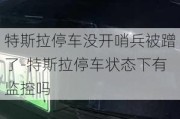 特斯拉停车没开哨兵被蹭了-特斯拉停车状态下有监控吗